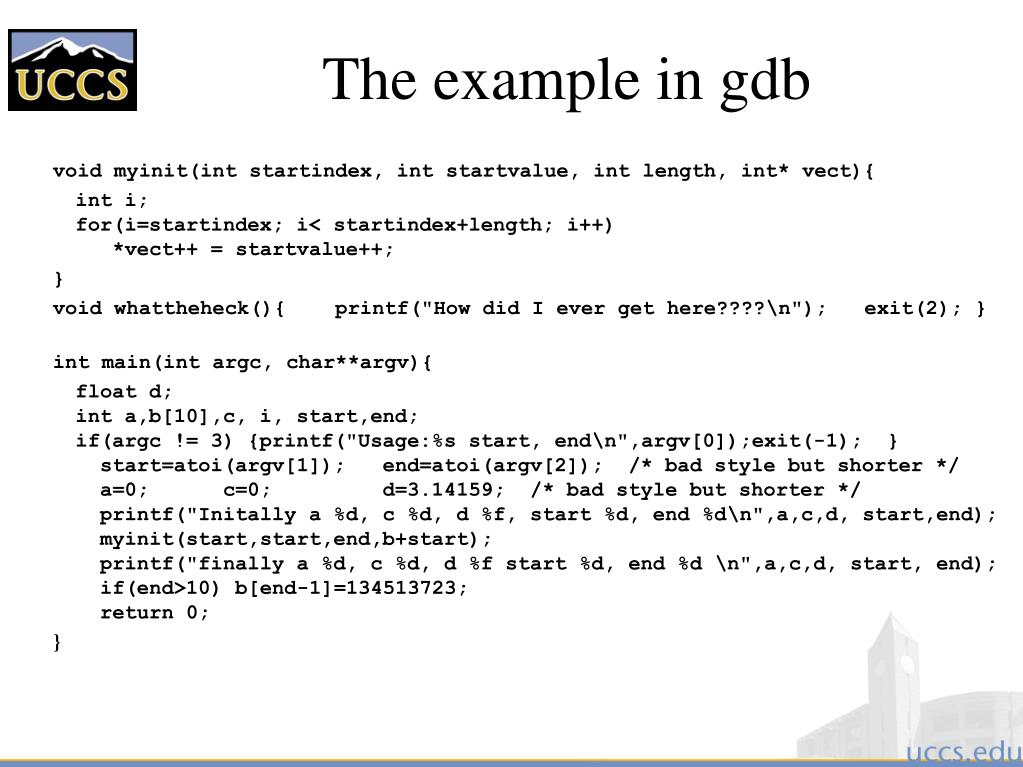 UCCS

The example in gdb

void myinit(int startindex, int startvalue, int length, int* vect){
int i;
for(i=startindex; i< startindex+length; i++)
*vect++ = startvalue++;
}
void whattheheck(){ printf("How did I ever get here????\n"); exit(2); }

int main(int argc, char**argv){
float d;
int a,b[10],c, i, start,end;
if(argc != 3) {printf("Usage:%s start, end\n",argv[0]);exit(-1); }
start=atoi(argv[1]); end=atoi(argv[2]); /* bad style but shorter */
a=0; c=0; d=3.14159; /* bad style but shorter */
printf("Initally a %d, c %d, d %f, start %d, end %d\n",a,c,d, start,end);
myinit(start,start,end,b+start);
printf("finally a %d, c %d, d %f start %d, end %d \n",a,c,d, start, end);
if(end>10) b[end-1]=134513723;
return 0;
}

uccs.edu